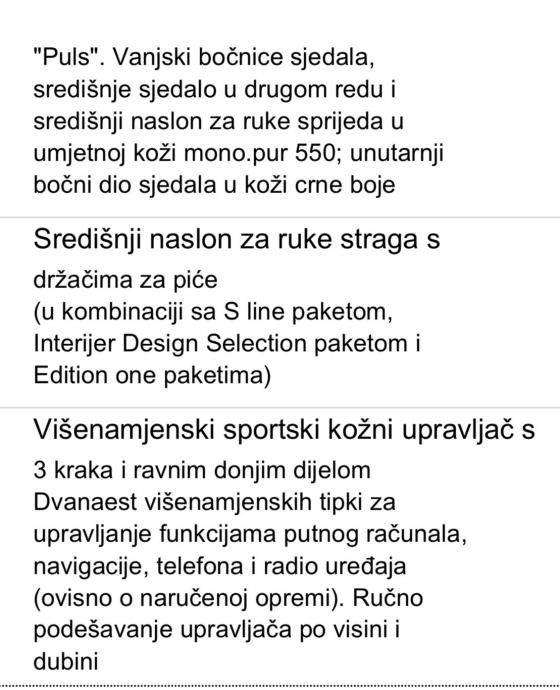 "Puls". Vanjski bočnice sjedala, središnje sjedalo u drugom redu i središnji naslon za ruke sprijeda u umjetnoj koži mono.pur 550; unutarnji bočni dio sjedala u koži crne boje

Središnji naslon za ruke straga s

držačima za piće
(u kombinaciji sa S line paketom, Interijer Design Selection paketom i Edition one paketima)

Višenamjenski sportski kožni upravljač s

3 kraka i ravnim donjim dijelom
Dvanaest višenamjenskih tipki za upravljanje funkcijama putnog računala, navigacije, telefona i radio uređaja (ovisno o naručenoj opremi). Ručno podešavanje upravljača po visini i dubini